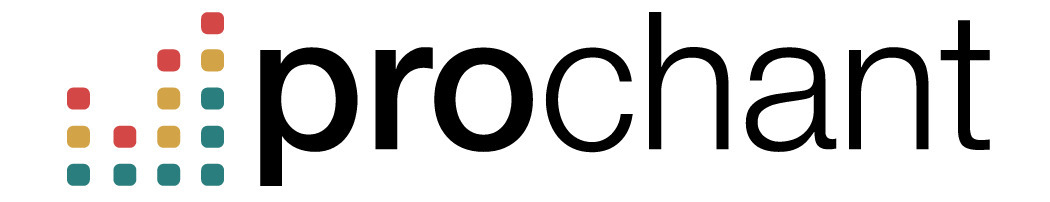 prochant